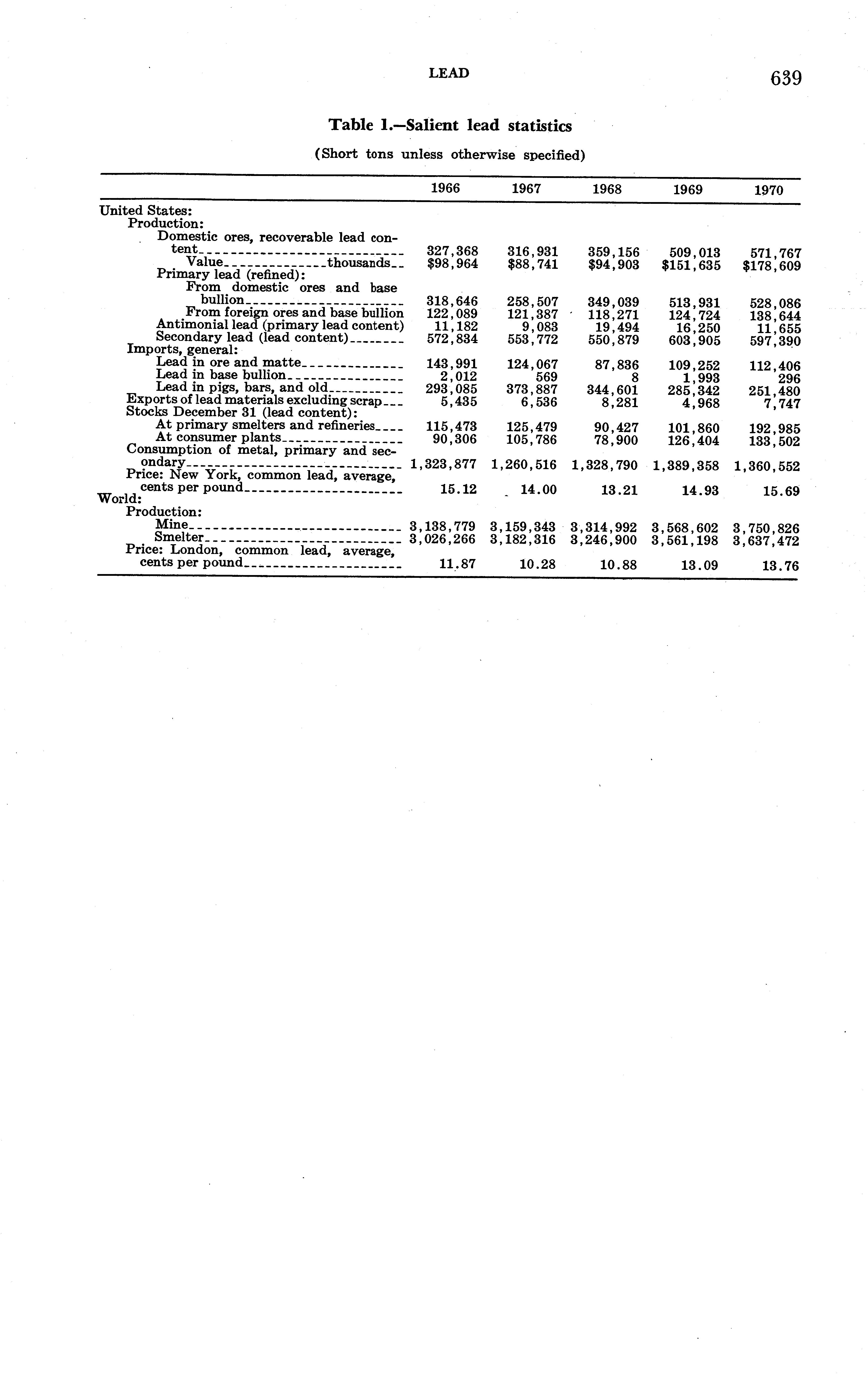 LEAD

639

Table 1.—Salient lead statistics

(Short tons unless otherwise specified)

| | 1966 | 1967 | 1968 | 1969 | 1970 |
|---|---|---|---|---|---|
| United States: | | | | | |
| Production: | | | | | |
| Domestic ores, recoverable lead content | 327,368 | 316,931 | 359,156 | 509,013 | 571,767 |
| Value thousands | \$98,964 | \$88,741 | \$94,903 | \$151,635 | \$178,609 |
| Primary lead (refined): | | | | | |
| From domestic ores and base bullion | 318,646 | 258,507 | 349,039 | 513,931 | 528,086 |
| From foreign ores and base bullion | 122,089 | 121,387 | 118,271 | 124,724 | 138,644 |
| Antimonial lead (primary lead content) | 11,182 | 9,083 | 19,494 | 16,250 | 11,655 |
| Secondary lead (lead content) | 572,834 | 553,772 | 550,879 | 603,905 | 597,390 |
| Imports, general: | | | | | |
| Lead in ore and matte | 143,991 | 124,067 | 87,836 | 109,252 | 112,406 |
| Lead in base bullion | 2,012 | 569 | 8 | 1,993 | 296 |
| Lead in pigs, bars, and old | 293,085 | 373,887 | 344,601 | 285,342 | 251,480 |
| Exports of lead materials excluding scrap | 5,435 | 6,536 | 8,281 | 4,968 | 7,747 |
| Stocks December 31 (lead content): | | | | | |
| At primary smelters and refineries | 115,473 | 125,479 | 90,427 | 101,860 | 192,985 |
| At consumer plants | 90,306 | 105,786 | 78,900 | 126,404 | 133,502 |
| Consumption of metal, primary and secondary | 1,323,877 | 1,260,516 | 1,328,790 | 1,389,358 | 1,360,552 |
| Price: New York, common lead, average, cents per pound | 15.12 | 14.00 | 13.21 | 14.93 | 15.69 |
| World: | | | | | |
| Production: | | | | | |
| Mine | 3,138,779 | 3,159,343 | 3,314,992 | 3,568,602 | 3,750,826 |
| Smelter | 3,026,266 | 3,182,316 | 3,246,900 | 3,561,198 | 3,637,472 |
| Price: London, common lead, average, cents per pound | 11.87 | 10.28 | 10.88 | 13.09 | 13.76 |